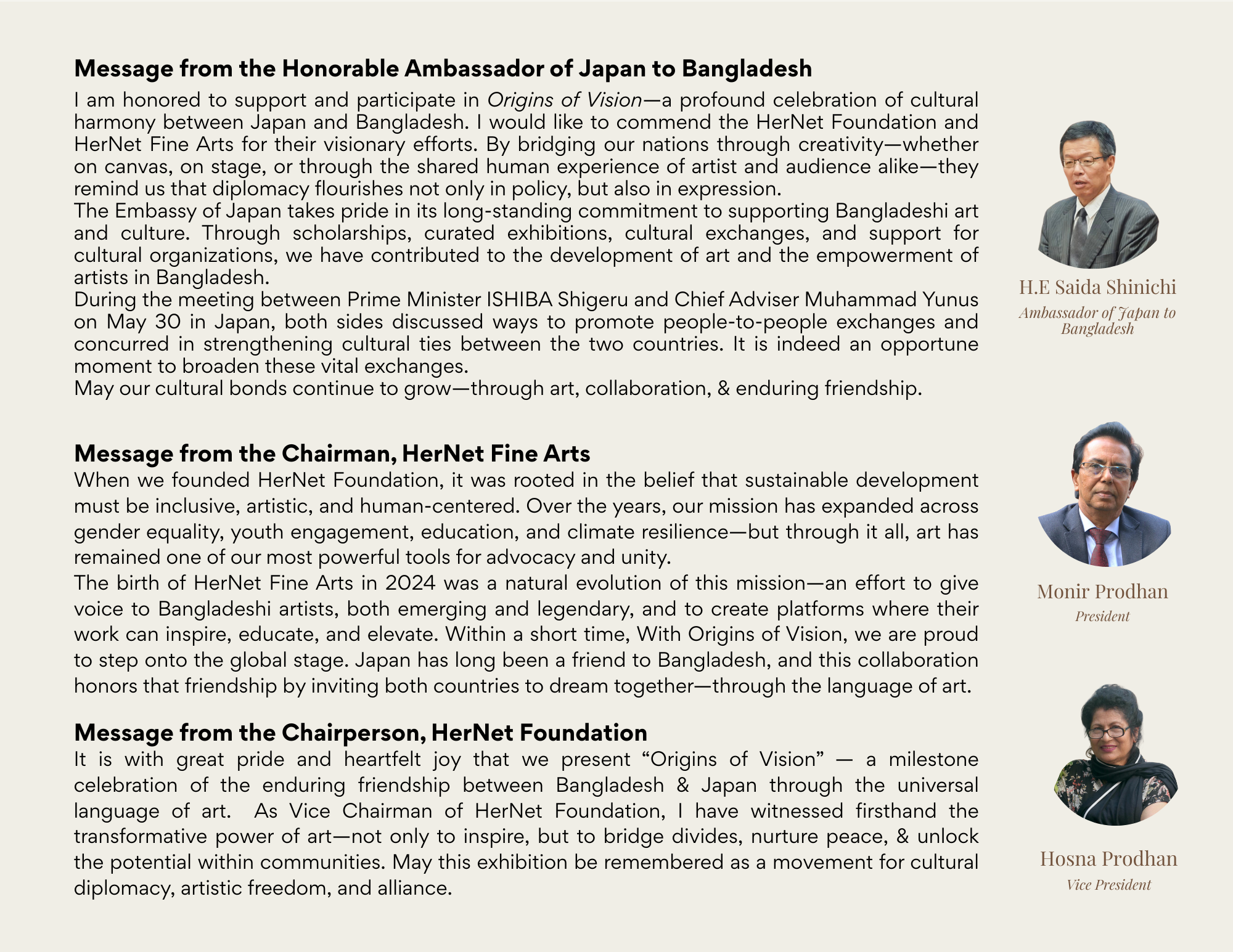 Message from the Honorable Ambassador of Japan to Bangladesh

I am honored to support and participate in Origins of Vision—a profound celebration of cultural harmony between Japan and Bangladesh. I would like to commend the HerNet Foundation and HerNet Fine Arts for their visionary efforts. By bridging our nations through creativity—whether on canvas, on stage, or through the shared human experience of artist and audience alike—they remind us that diplomacy flourishes not only in policy, but also in expression.
The Embassy of Japan takes pride in its long-standing commitment to supporting Bangladeshi art and culture. Through scholarships, curated exhibitions, cultural exchanges, and support for cultural organizations, we have contributed to the development of art and the empowerment of artists in Bangladesh.
During the meeting between Prime Minister ISHIBA Shigeru and Chief Adviser Muhammad Yunus on May 30 in Japan, both sides discussed ways to promote people-to-people exchanges and concurred in strengthening cultural ties between the two countries. It is indeed an opportune moment to broaden these vital exchanges.
May our cultural bonds continue to grow—through art, collaboration, & enduring friendship.

H.E Saida Shinichi
Ambassador of Japan to Bangladesh

Message from the Chairman, HerNet Fine Arts

When we founded HerNet Foundation, it was rooted in the belief that sustainable development must be inclusive, artistic, and human-centered. Over the years, our mission has expanded across gender equality, youth engagement, education, and climate resilience—but through it all, art has remained one of our most powerful tools for advocacy and unity.
The birth of HerNet Fine Arts in 2024 was a natural evolution of this mission—an effort to give voice to Bangladeshi artists, both emerging and legendary, and to create platforms where their work can inspire, educate, and elevate. Within a short time, With Origins of Vision, we are proud to step onto the global stage. Japan has long been a friend to Bangladesh, and this collaboration honors that friendship by inviting both countries to dream together—through the language of art.

Monir Prodhan
President

Message from the Chairperson, HerNet Foundation

It is with great pride and heartfelt joy that we present “Origins of Vision” — a milestone celebration of the enduring friendship between Bangladesh & Japan through the universal language of art. As Vice Chairman of HerNet Foundation, I have witnessed firsthand the transformative power of art—not only to inspire, but to bridge divides, nurture peace, & unlock the potential within communities. May this exhibition be remembered as a movement for cultural diplomacy, artistic freedom, and alliance.

Hosna Prodhan
Vice President